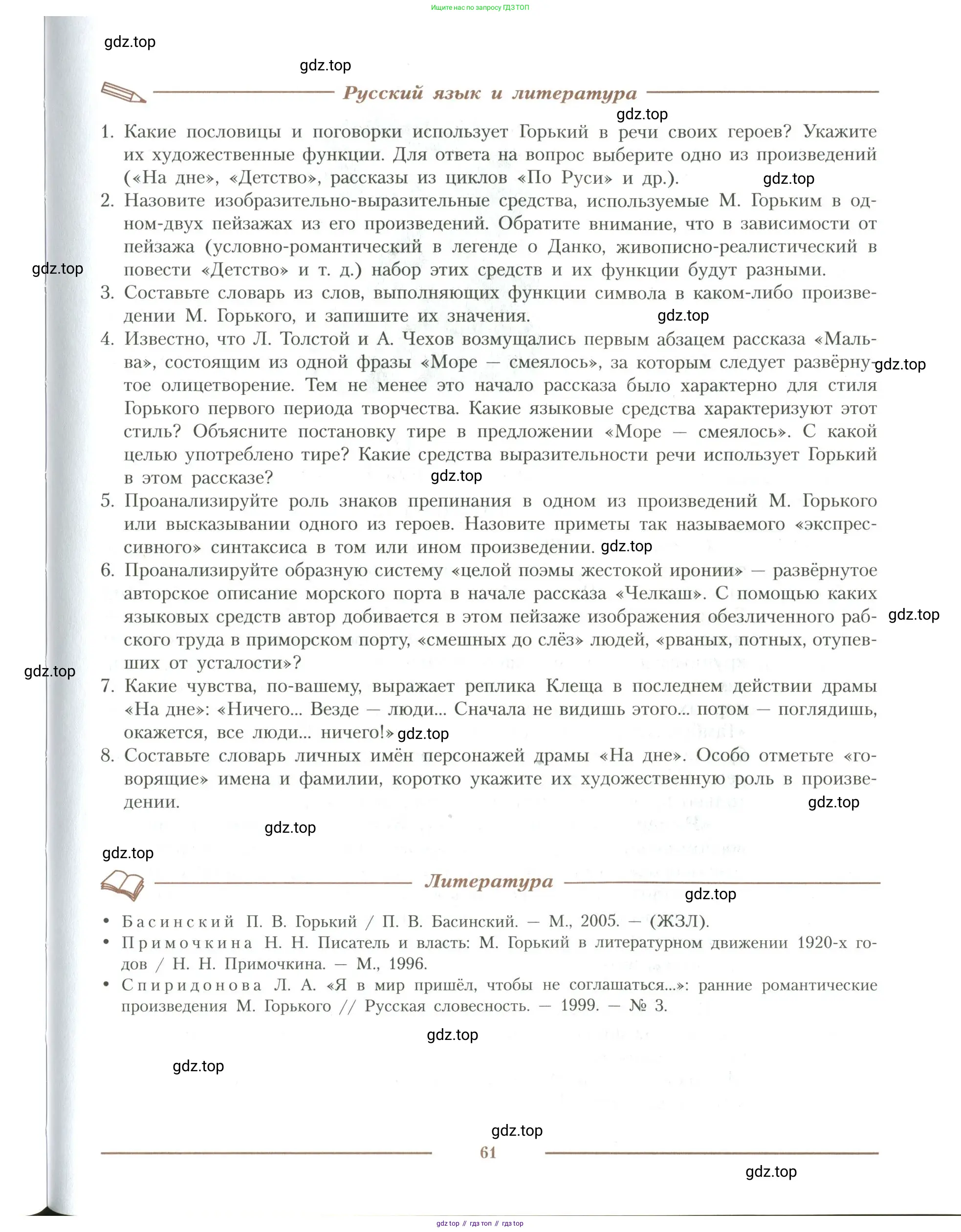 Ищите нас по запросу ГДЗ ТОП

gdz.top

gdz.top

Русский язык и литература

gdz.top

1. Какие пословицы и поговорки использует Горький в речи своих героев? Укажите их художественные функции. Для ответа на вопрос выберите одно из произведений («На дне», «Детство», рассказы из циклов «По Руси» и др.).

gdz.top

2. Назовите изобразительно-выразительные средства, используемые М. Горьким в одном-двух пейзажах из его произведений. Обратите внимание, что в зависимости от пейзажа (условно-романтический в легенде о Данко, живописно-реалистический в повести «Детство» и т. д.) набор этих средств и их функции будут разными.

gdz.top

3. Составьте словарь из слов, выполняющих функции символа в каком-либо произведении М. Горького, и запишите их значения.

gdz.top

4. Известно, что Л. Толстой и А. Чехов возмущались первым абзацем рассказа «Мальва», состоящим из одной фразы «Море — смеялось», за которым следует развёрнутое олицетворение. Тем не менее это начало рассказа было характерно для стиля Горького первого периода творчества. Какие языковые средства характеризуют этот стиль? Объясните постановку тире в предложении «Море — смеялось». С какой целью употреблено тире? Какие средства выразительности речи использует Горький в этом рассказе?

gdz.top

gdz.top

5. Проанализируйте роль знаков препинания в одном из произведений М. Горького или высказывании одного из героев. Назовите приметы так называемого «экспрессивного» синтаксиса в том или ином произведении.

gdz.top

6. Проанализируйте образную систему «целой поэмы жестокой иронии» — развёрнутое авторское описание морского порта в начале рассказа «Челкаш». С помощью каких языковых средств автор добивается в этом пейзаже изображения обезличенного рабского труда в приморском порту, «смешных до слёз» людей, «рваных, потных, отупевших от усталости»?

gdz.top

gdz.top

7. Какие чувства, по-вашему, выражает реплика Клеща в последнем действии драмы «На дне»: «Ничего... Везде — люди... Сначала не видишь этого... потом — поглядишь, окажется, все люди... ничего!»

gdz.top

8. Составьте словарь личных имён персонажей драмы «На дне». Особо отметьте «говорящие» имена и фамилии, коротко укажите их художественную роль в произведении.

gdz.top

gdz.top

gdz.top

Литература

gdz.top

• Басинский П. В. Горький / П. В. Басинский. — М., 2005. — (ЖЗЛ).
• Примочкина Н. Н. Писатель и власть: М. Горький в литературном движении 1920-х годов / Н. Н. Примочкина. — М., 1996.
• Спиридонова Л. А. «Я в мир пришёл, чтобы не соглашаться...»: ранние романтические произведения М. Горького // Русская словесность. — 1999. — № 3.

gdz.top

gdz.top

gdz.top

61

gdz.top

gdz top // гдз топ // гдз top